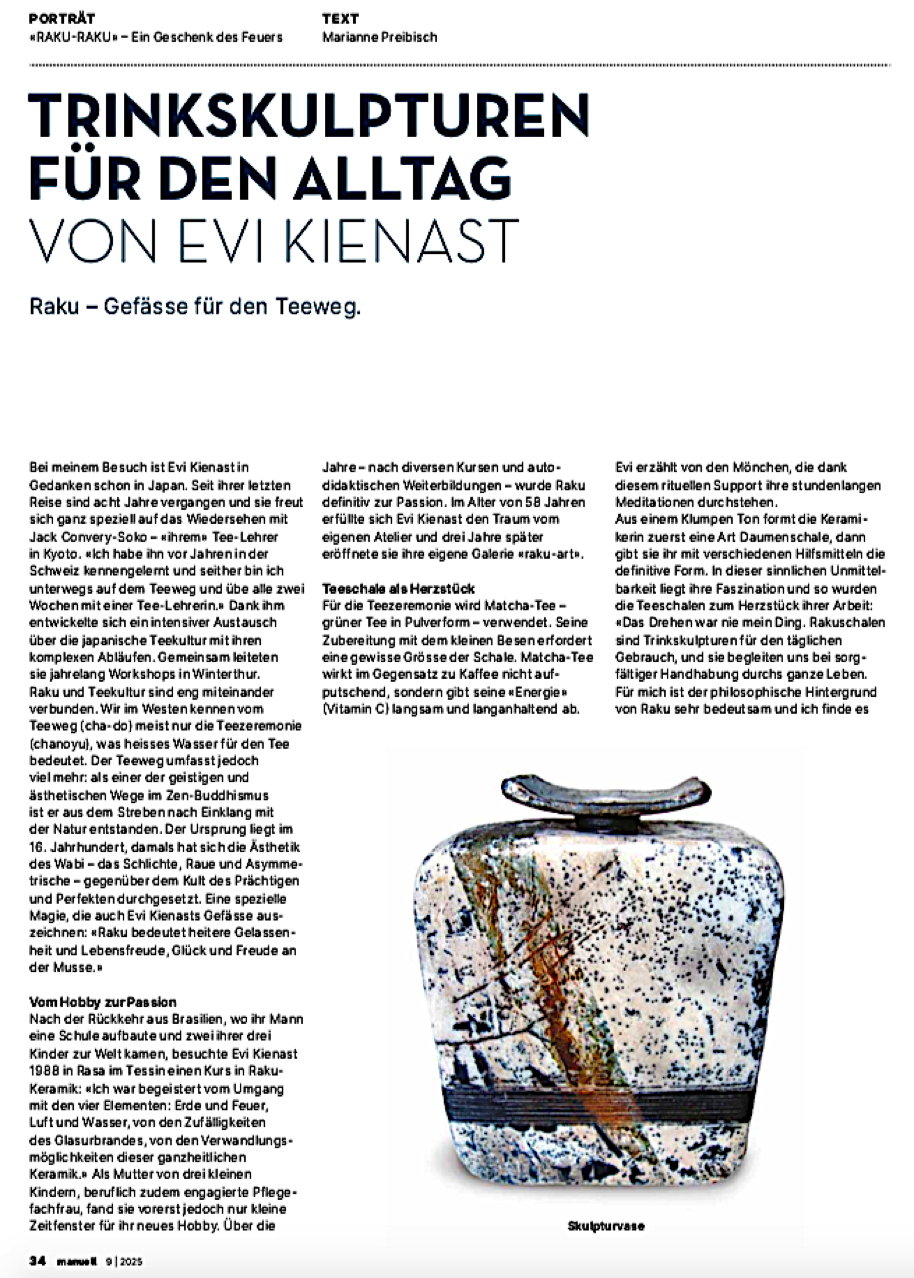 PORTRÄT
«RAKU-RAKU» – Ein Geschenk des Feuers

TEXT
Marianne Preibisch

TRINKSKULPTUREN FÜR DEN ALLTAG VON EVI KIENAST

Raku – Gefässe für den Teeweg.

Bei meinem Besuch ist Evi Kienast in Gedanken schon in Japan. Seit ihrer letzten Reise sind acht Jahre vergangen und sie freut sich ganz speziell auf das Wiedersehen mit Jack Convery-Soko – «ihrem» Tee-Lehrer in Kyoto. «Ich habe ihn vor Jahren in der Schweiz kennengelernt und seither bin ich unterwegs auf dem Teeweg und übe alle zwei Wochen mit einer Tee-Lehrerin.» Dank ihm entwickelte sich ein intensiver Austausch über die japanische Teekultur mit ihren komplexen Abläufen. Gemeinsam leiteten sie jahrelang Workshops in Winterthur.
Raku und Teekultur sind eng miteinander verbunden. Wir im Westen kennen vom Teeweg (cha-do) meist nur die Teezeremonie (chanoyu), was heisses Wasser für den Tee bedeutet. Der Teeweg umfasst jedoch viel mehr: als einer der geistigen und ästhetischen Wege im Zen-Buddhismus ist er aus dem Streben nach Einklang mit der Natur entstanden. Der Ursprung liegt im 16. Jahrhundert, damals hat sich die Ästhetik des Wabi – das Schlichte, Raue und Asymmetrische – gegenüber dem Kult des Prächtigen und Perfekten durchgesetzt. Eine spezielle Magie, die auch Evi Kienasts Gefässe auszeichnen: «Raku bedeutet heitere Gelassenheit und Lebensfreude, Glück und Freude an der Musse.»

Vom Hobby zur Passion
Nach der Rückkehr aus Brasilien, wo ihr Mann eine Schule aufbaute und zwei ihrer drei Kinder zur Welt kamen, besuchte Evi Kienast 1988 in Rasa im Tessin einen Kurs in Raku-Keramik: «Ich war begeistert vom Umgang mit den vier Elementen: Erde und Feuer, Luft und Wasser, von den Zufälligkeiten des Glasurbrandes, von den Verwandlungsmöglichkeiten dieser ganzheitlichen Keramik.» Als Mutter von drei kleinen Kindern, beruflich zudem engagierte Pflegefachfrau, fand sie vorerst jedoch nur kleine Zeitfenster für ihr neues Hobby. Über die Jahre – nach diversen Kursen und autodidaktischen Weiterbildungen – wurde Raku definitiv zur Passion. Im Alter von 58 Jahren erfüllte sich Evi Kienast den Traum vom eigenen Atelier und drei Jahre später eröffnete sie ihre eigene Galerie «raku-art».

Teeschale als Herzstück
Für die Teezeremonie wird Matcha-Tee – grüner Tee in Pulverform – verwendet. Seine Zubereitung mit dem kleinen Besen erfordert eine gewisse Grösse der Schale. Matcha-Tee wirkt im Gegensatz zu Kaffee nicht aufputschend, sondern gibt seine «Energie» (Vitamin C) langsam und langanhaltend ab. Evi erzählt von den Mönchen, die dank diesem rituellen Support ihre stundenlangen Meditationen durchstehen.
Aus einem Klumpen Ton formt die Keramikerin zuerst eine Art Daumenschale, dann gibt sie ihr mit verschiedenen Hilfsmitteln die definitive Form. In dieser sinnlichen Unmittelbarkeit liegt ihre Faszination und so wurden die Teeschalen zum Herzstück ihrer Arbeit: «Das Drehen war nie mein Ding. Rakuschalen sind Trinkskulpturen für den täglichen Gebrauch, und sie begleiten uns bei sorgfältiger Handhabung durchs ganze Leben. Für mich ist der philosophische Hintergrund von Raku sehr bedeutsam und ich finde es

Skulpturvase

34 manuell 9 | 2025